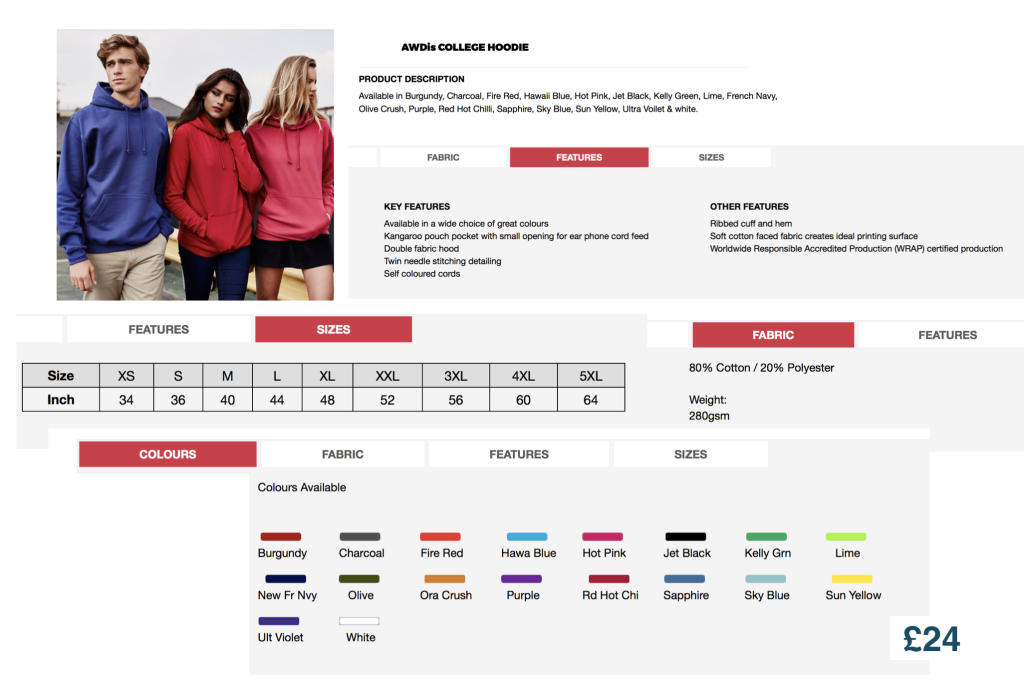 AWDis COLLEGE HOODIE

PRODUCT DESCRIPTION

Available in Burgundy, Charcoal, Fire Red, Hawaii Blue, Hot Pink, Jet Black, Kelly Green, Lime, French Navy, Olive Crush, Purple, Red Hot Chilli, Sapphire, Sky Blue, Sun Yellow, Ultra Voilet & white.

FABRIC FEATURES SIZES

KEY FEATURES
Available in a wide choice of great colours
Kangaroo pouch pocket with small opening for ear phone cord feed
Double fabric hood
Twin needle stitching detailing
Self coloured cords

OTHER FEATURES
Ribbed cuff and hem
Soft cotton faced fabric creates ideal printing surface
Worldwide Responsible Accredited Production (WRAP) certified production

FEATURES SIZES

| Size | XS | S | M | L | XL | XXL | 3XL | 4XL | 5XL |
|---|---|---|---|---|---|---|---|---|---|
| Inch | 34 | 36 | 40 | 44 | 48 | 52 | 56 | 60 | 64 |

FABRIC FEATURES

80% Cotton / 20% Polyester

Weight:
280gsm

COLOURS FABRIC FEATURES SIZES

Colours Available

Burgundy Charcoal Fire Red Hawa Blue Hot Pink Jet Black Kelly Grn Lime
New Fr Nvy Olive Ora Crush Purple Rd Hot Chi Sapphire Sky Blue Sun Yellow
Ult Violet White

£24